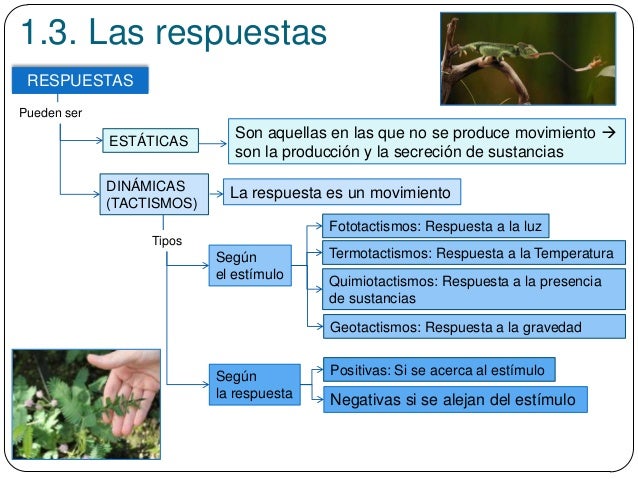 1.3. Las respuestas

RESPUESTAS

Pueden ser

ESTÁTICAS

Son aquellas en las que no se produce movimiento → son la producción y la secreción de sustancias

DINÁMICAS (TACTISMOS)

La respuesta es un movimiento

Tipos

Según el estímulo

Fototactismos: Respuesta a la luz

Termotactismos: Respuesta a la Temperatura

Quimiotactismos: Respuesta a la presencia de sustancias

Geotactismos: Respuesta a la gravedad

Según la respuesta

Positivas: Si se acerca al estímulo

Negativas si se alejan del estímulo